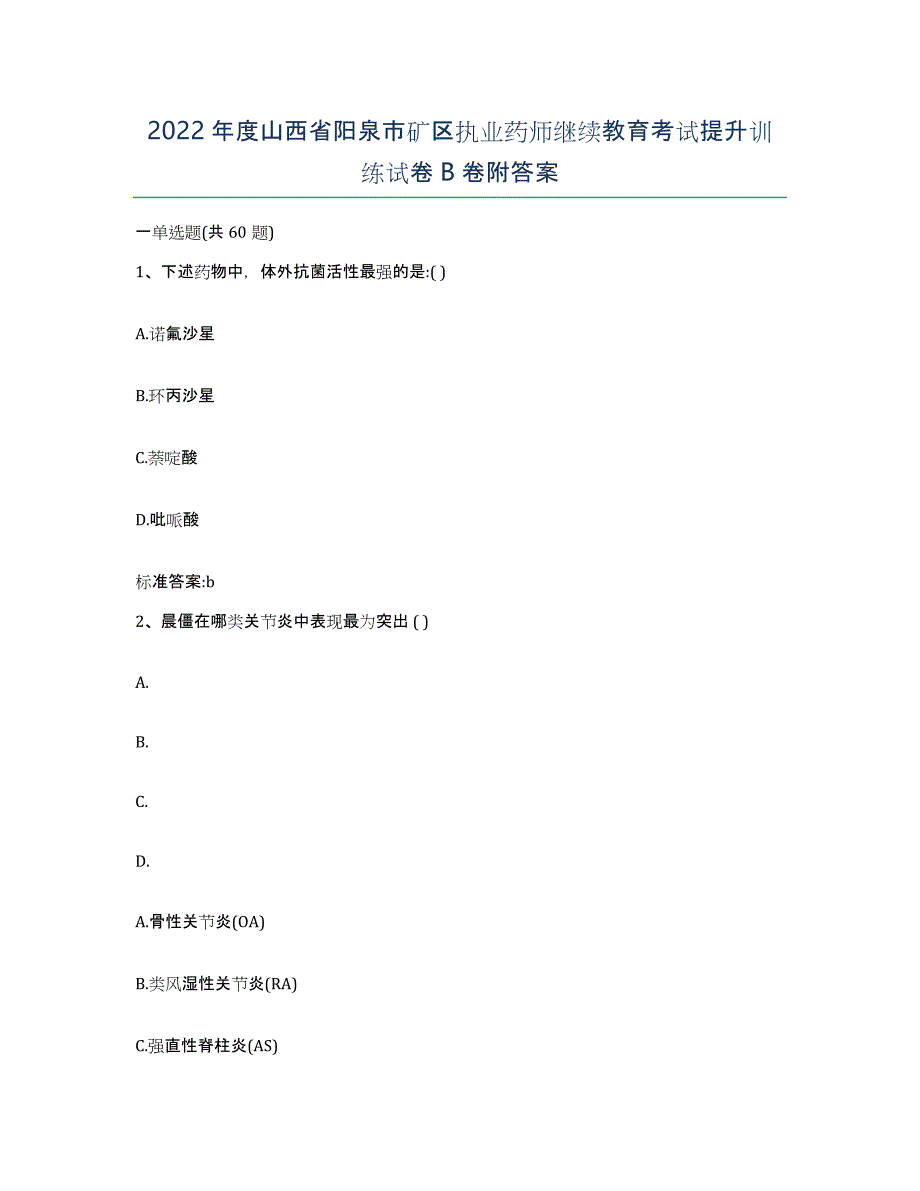 2022年度山西省阳泉市矿区执业药师继续教育考试提升训练试卷B卷附答案

一单选题(共60题)

1、下述药物中，体外抗菌活性最强的是:( )

A.诺氟沙星

B.环丙沙星

C.萘啶酸

D.吡哌酸

标准答案:b

2、晨僵在哪类关节炎中表现最为突出 ( )

A.

B.

C.

D.

A.骨性关节炎(OA)

B.类风湿性关节炎(RA)

C.强直性脊柱炎(AS)